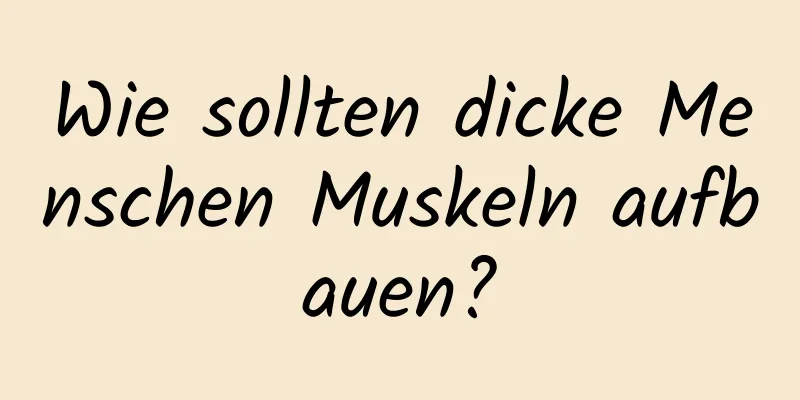 Wie sollten dicke Menschen Muskeln aufbauen?